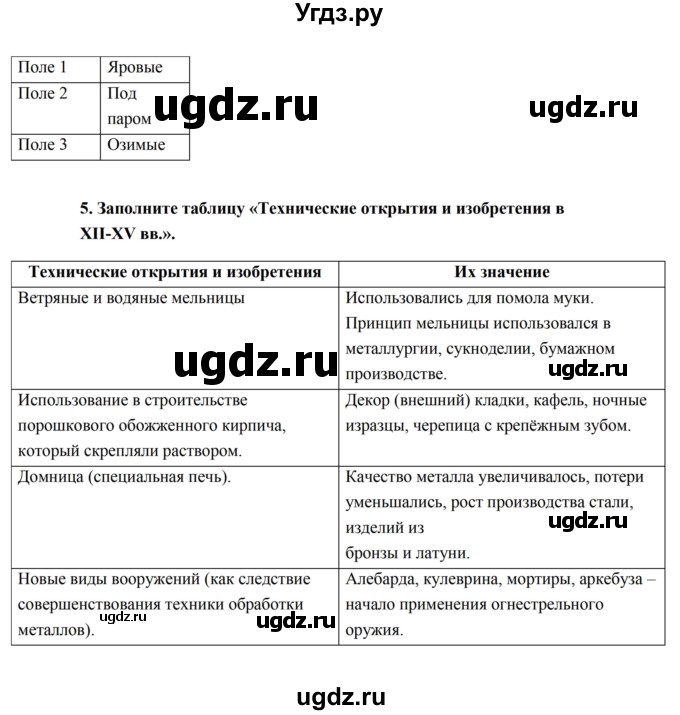 Угдз.ру

| Поле 1 | Яровые |
|---|---|
| Поле 2 | Под паром |
| Поле 3 | Озимые |

ugdz.ru ugdz.ru

5. Заполните таблицу «Технические открытия и изобретения в XII-XV вв.».

| Технические открытия и изобретения | Их значение |
|---|---|
| Ветряные и водяные мельницы | Использовались для помола муки. Принцип мельницы использовался в металлургии, сукноделии, бумажном производстве. |
| Использование в строительстве порошкового обожженного кирпича, который скрепляли раствором. | Декор (внешний) кладки, кафель, ночные изразцы, черепица с крепёжным зубом. |
| Домница (специальная печь). | Качество металла увеличивалось, потери уменьшались, рост производства стали, изделий из бронзы и латуни. |
| Новые виды вооружений (как следствие совершенствования техники обработки металлов). | Алебарда, кулеврина, мортиры, аркебуза – начало применения огнестрельного оружия. |

ugdz.ru ugdz.ru ugdz.ru ugdz.ru ugdz.ru

ugdz.ru